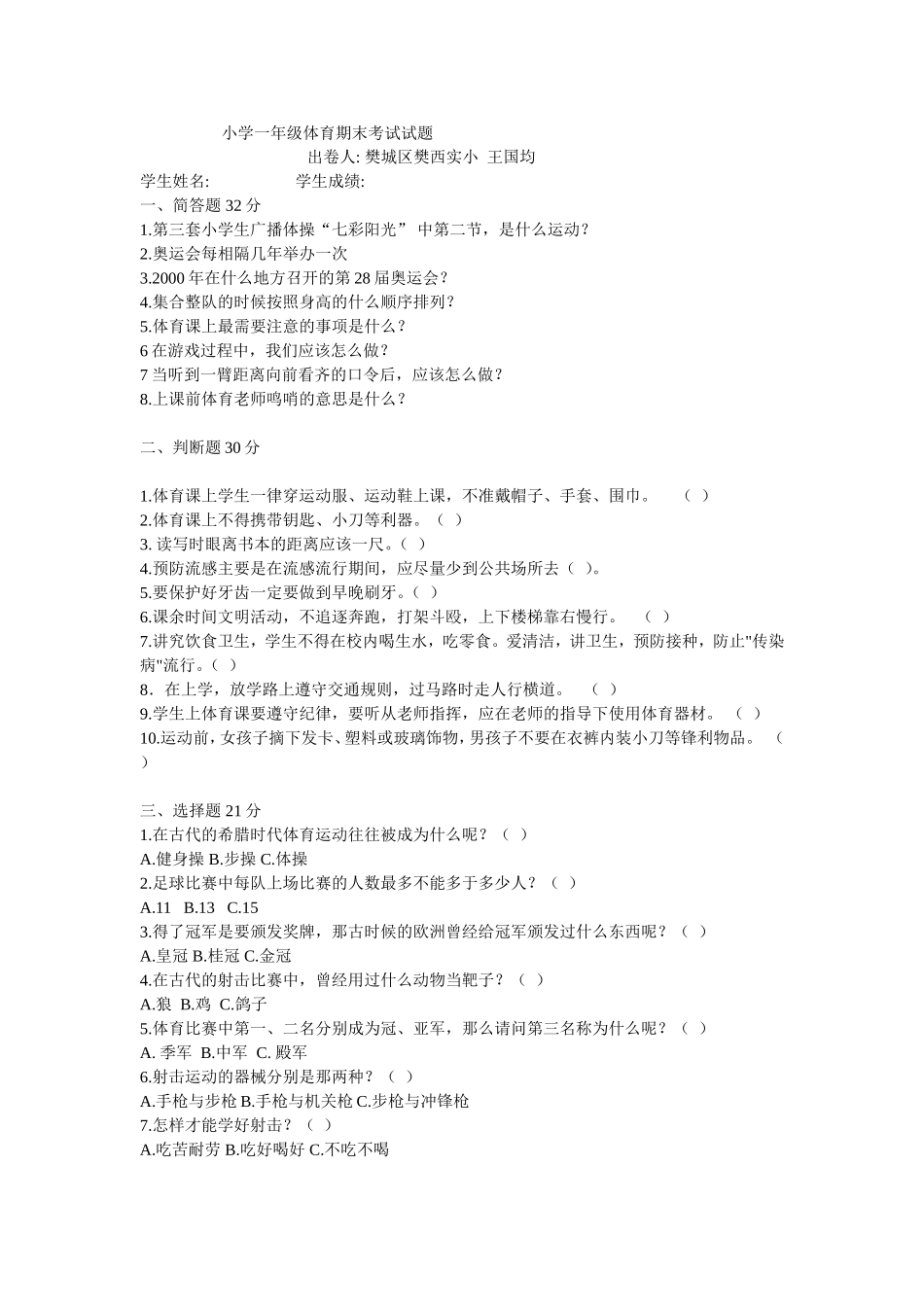 小学一年级体育期末考试试题

出卷人: 樊城区樊西实小 王国均

学生姓名: 学生成绩:

一、简答题 32 分

1.第三套小学生广播体操“七彩阳光” 中第二节，是什么运动？
2.奥运会每相隔几年举办一次
3.2000 年在什么地方召开的第 28 届奥运会？
4.集合整队的时候按照身高的什么顺序排列？
5.体育课上最需要注意的事项是什么？
6 在游戏过程中，我们应该怎么做？
7 当听到一臂距离向前看齐的口令后，应该怎么做？
8.上课前体育老师鸣哨的意思是什么？

二、判断题 30 分

1.体育课上学生一律穿运动服、运动鞋上课，不准戴帽子、手套、围巾。 （ ）
2.体育课上不得携带钥匙、小刀等利器。（ ）
3. 读写时眼离书本的距离应该一尺。（ ）
4.预防流感主要是在流感流行期间，应尽量少到公共场所去（ ）。
5.要保护好牙齿一定要做到早晚刷牙。（ ）
6.课余时间文明活动，不追逐奔跑，打架斗殴，上下楼梯靠右慢行。 （ ）
7.讲究饮食卫生，学生不得在校内喝生水，吃零食。爱清洁，讲卫生，预防接种，防止"传染病"流行。（ ）
8．在上学，放学路上遵守交通规则，过马路时走人行横道。 （ ）
9.学生上体育课要遵守纪律，要听从老师指挥，应在老师的指导下使用体育器材。 （ ）
10.运动前，女孩子摘下发卡、塑料或玻璃饰物，男孩子不要在衣裤内装小刀等锋利物品。 （ ）

三、选择题 21 分

1.在古代的希腊时代体育运动往往被成为什么呢？（ ）
A.健身操 B.步操 C.体操
2.足球比赛中每队上场比赛的人数最多不能多于多少人？（ ）
A.11 B.13 C.15
3.得了冠军是要颁发奖牌，那古时候的欧洲曾经给冠军颁发过什么东西呢？（ ）
A.皇冠 B.桂冠 C.金冠
4.在古代的射击比赛中，曾经用过什么动物当靶子？（ ）
A.狼 B.鸡 C.鸽子
5.体育比赛中第一、二名分别成为冠、亚军，那么请问第三名称为什么呢？（ ）
A. 季军 B.中军 C. 殿军
6.射击运动的器械分别是那两种？（ ）
A.手枪与步枪 B.手枪与机关枪 C.步枪与冲锋枪
7.怎样才能学好射击？（ ）
A.吃苦耐劳 B.吃好喝好 C.不吃不喝